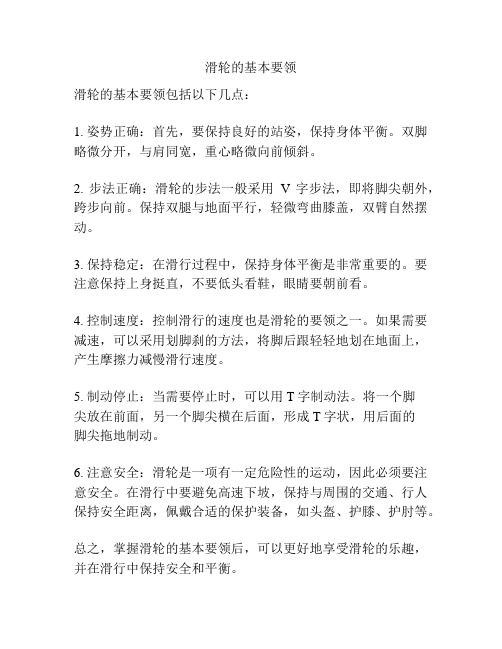 滑轮的基本要领

滑轮的基本要领包括以下几点：

1. 姿势正确：首先，要保持良好的站姿，保持身体平衡。双脚略微分开，与肩同宽，重心略微向前倾斜。

2. 步法正确：滑轮的步法一般采用 V 字步法，即将脚尖朝外，跨步向前。保持双腿与地面平行，轻微弯曲膝盖，双臂自然摆动。

3. 保持稳定：在滑行过程中，保持身体平衡是非常重要的。要注意保持上身挺直，不要低头看鞋，眼睛要朝前看。

4. 控制速度：控制滑行的速度也是滑轮的要领之一。如果需要减速，可以采用划脚刹的方法，将脚后跟轻轻地划在地面上，产生摩擦力减慢滑行速度。

5. 制动停止：当需要停止时，可以用 T 字制动法。将一个脚尖放在前面，另一个脚尖横在后面，形成 T 字状，用后面的脚尖拖地制动。

6. 注意安全：滑轮是一项有一定危险性的运动，因此必须要注意安全。在滑行中要避免高速下坡，保持与周围的交通、行人保持安全距离，佩戴合适的保护装备，如头盔、护膝、护肘等。

总之，掌握滑轮的基本要领后，可以更好地享受滑轮的乐趣，并在滑行中保持安全和平衡。